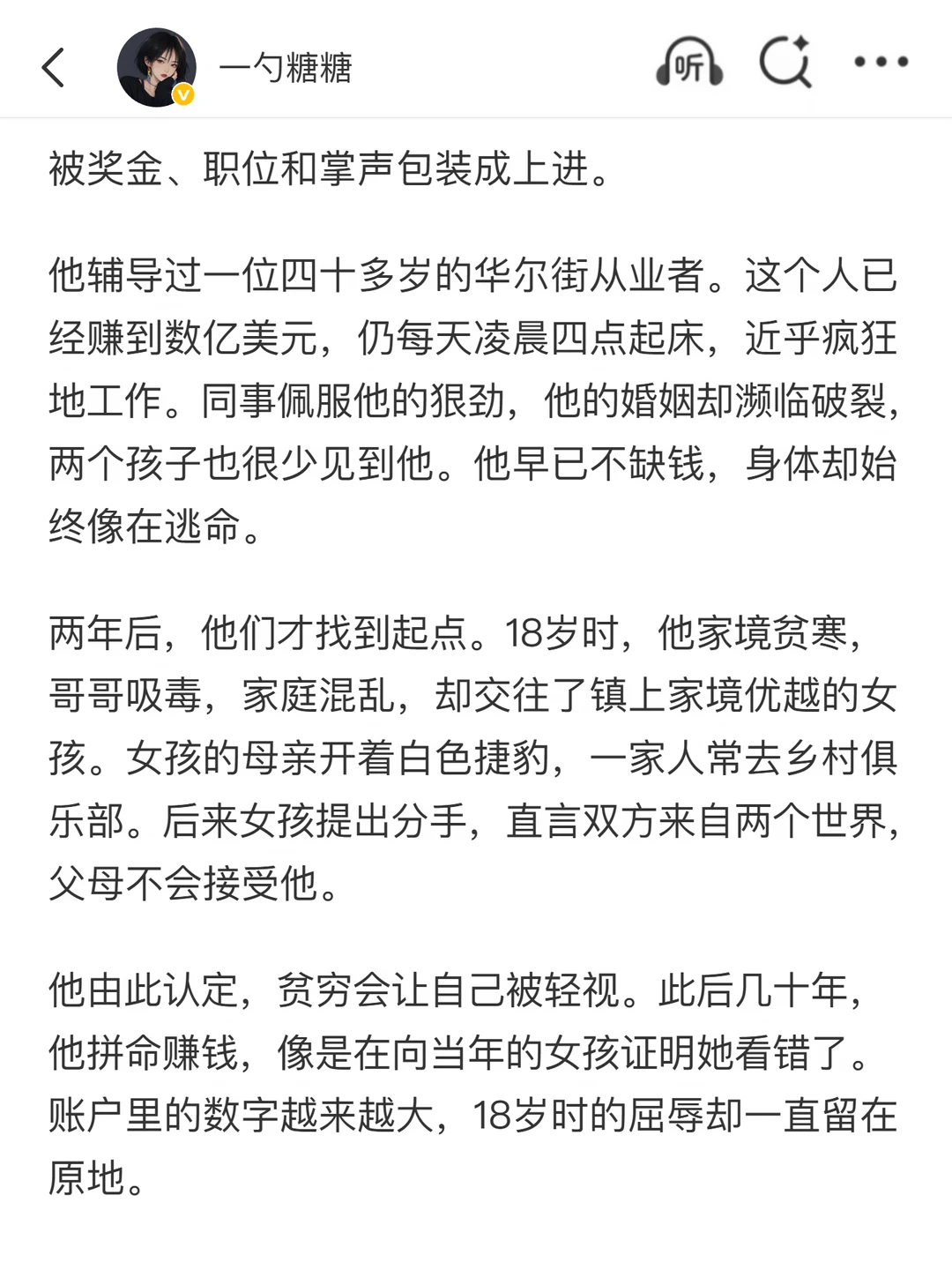 一勺糖糖

听

被奖金、职位和掌声包装成上进。

他辅导过一位四十多岁的华尔街从业者。这个人已经赚到数亿美元，仍每天凌晨四点起床，近乎疯狂地工作。同事佩服他的狠劲，他的婚姻却濒临破裂，两个孩子也很少见到他。他早已不缺钱，身体却始终像在逃命。

两年后，他们才找到起点。18岁时，他家境贫寒，哥哥吸毒，家庭混乱，却交往了镇上家境优越的女孩。女孩的母亲开着白色捷豹，一家人常去乡村俱乐部。后来女孩提出分手，直言双方来自两个世界，父母不会接受他。

他由此认定，贫穷会让自己被轻视。此后几十年，他拼命赚钱，像是在向当年的女孩证明她看错了。账户里的数字越来越大，18岁时的屈辱却一直留在原地。